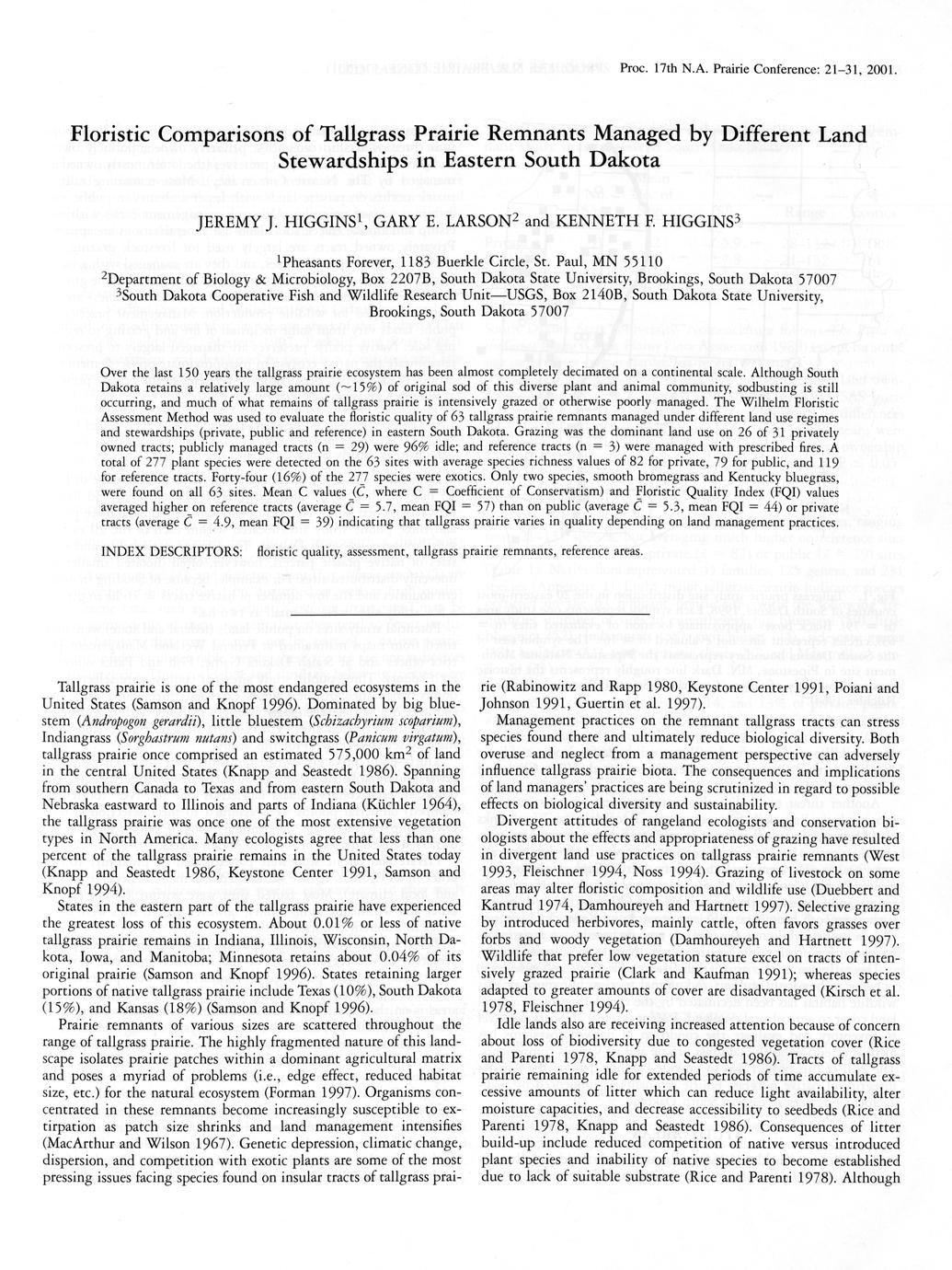 Proc. 17th N.A. Prairie Conference: 21–31, 2001.

Floristic Comparisons of Tallgrass Prairie Remnants Managed by Different Land Stewardships in Eastern South Dakota

JEREMY J. HIGGINS$^1$, GARY E. LARSON$^2$ and KENNETH F. HIGGINS$^3$

$^1$Pheasants Forever, 1183 Buerkle Circle, St. Paul, MN 55110
$^2$Department of Biology & Microbiology, Box 2207B, South Dakota State University, Brookings, South Dakota 57007
$^3$South Dakota Cooperative Fish and Wildlife Research Unit—USGS, Box 2140B, South Dakota State University, Brookings, South Dakota 57007

Over the last 150 years the tallgrass prairie ecosystem has been almost completely decimated on a continental scale. Although South Dakota retains a relatively large amount (~15%) of original sod of this diverse plant and animal community, sodbusting is still occurring, and much of what remains of tallgrass prairie is intensively grazed or otherwise poorly managed. The Wilhelm Floristic Assessment Method was used to evaluate the floristic quality of 63 tallgrass prairie remnants managed under different land use regimes and stewardships (private, public and reference) in eastern South Dakota. Grazing was the dominant land use on 26 of 31 privately owned tracts; publicly managed tracts (n = 29) were 96% idle; and reference tracts (n = 3) were managed with prescribed fires. A total of 277 plant species were detected on the 63 sites with average species richness values of 82 for private, 79 for public, and 119 for reference tracts. Forty-four (16%) of the 277 species were exotics. Only two species, smooth bromegrass and Kentucky bluegrass, were found on all 63 sites. Mean C values ($\bar{C}$, where C = Coefficient of Conservatism) and Floristic Quality Index (FQI) values averaged higher on reference tracts (average $\bar{C}$ = 5.7, mean FQI = 57) than on public (average $\bar{C}$ = 5.3, mean FQI = 44) or private tracts (average $\bar{C}$ = 4.9, mean FQI = 39) indicating that tallgrass prairie varies in quality depending on land management practices.

INDEX DESCRIPTORS: floristic quality, assessment, tallgrass prairie remnants, reference areas.

Tallgrass prairie is one of the most endangered ecosystems in the United States (Samson and Knopf 1996). Dominated by big bluestem (Andropogon gerardii), little bluestem (Schizachyrium scoparium), Indiangrass (Sorghastrum nutans) and switchgrass (Panicum virgatum), tallgrass prairie once comprised an estimated 575,000 km$^2$ of land in the central United States (Knapp and Seastedt 1986). Spanning from southern Canada to Texas and from eastern South Dakota and Nebraska eastward to Illinois and parts of Indiana (Küchler 1964), the tallgrass prairie was once one of the most extensive vegetation types in North America. Many ecologists agree that less than one percent of the tallgrass prairie remains in the United States today (Knapp and Seastedt 1986, Keystone Center 1991, Samson and Knopf 1994).

States in the eastern part of the tallgrass prairie have experienced the greatest loss of this ecosystem. About 0.01% or less of native tallgrass prairie remains in Indiana, Illinois, Wisconsin, North Dakota, Iowa, and Manitoba; Minnesota retains about 0.04% of its original prairie (Samson and Knopf 1996). States retaining larger portions of native tallgrass prairie include Texas (10%), South Dakota (15%), and Kansas (18%) (Samson and Knopf 1996).

Prairie remnants of various sizes are scattered throughout the range of tallgrass prairie. The highly fragmented nature of this landscape isolates prairie patches within a dominant agricultural matrix and poses a myriad of problems (i.e., edge effect, reduced habitat size, etc.) for the natural ecosystem (Forman 1997). Organisms concentrated in these remnants become increasingly susceptible to extirpation as patch size shrinks and land management intensifies (MacArthur and Wilson 1967). Genetic depression, climatic change, dispersion, and competition with exotic plants are some of the most pressing issues facing species found on insular tracts of tallgrass prairie (Rabinowitz and Rapp 1980, Keystone Center 1991, Poiani and Johnson 1991, Guertin et al. 1997).

Management practices on the remnant tallgrass tracts can stress species found there and ultimately reduce biological diversity. Both overuse and neglect from a management perspective can adversely influence tallgrass prairie biota. The consequences and implications of land managers' practices are being scrutinized in regard to possible effects on biological diversity and sustainability.

Divergent attitudes of rangeland ecologists and conservation biologists about the effects and appropriateness of grazing have resulted in divergent land use practices on tallgrass prairie remnants (West 1993, Fleischner 1994, Noss 1994). Grazing of livestock on some areas may alter floristic composition and wildlife use (Duebbert and Kantrud 1974, Damhoureyeh and Hartnett 1997). Selective grazing by introduced herbivores, mainly cattle, often favors grasses over forbs and woody vegetation (Damhoureyeh and Hartnett 1997). Wildlife that prefer low vegetation stature excel on tracts of intensively grazed prairie (Clark and Kaufman 1991); whereas species adapted to greater amounts of cover are disadvantaged (Kirsch et al. 1978, Fleischner 1994).

Idle lands also are receiving increased attention because of concern about loss of biodiversity due to congested vegetation cover (Rice and Parenti 1978, Knapp and Seastedt 1986). Tracts of tallgrass prairie remaining idle for extended periods of time accumulate excessive amounts of litter which can reduce light availability, alter moisture capacities, and decrease accessibility to seedbeds (Rice and Parenti 1978, Knapp and Seastedt 1986). Consequences of litter build-up include reduced competition of native versus introduced plant species and inability of native species to become established due to lack of suitable substrate (Rice and Parenti 1978). Although